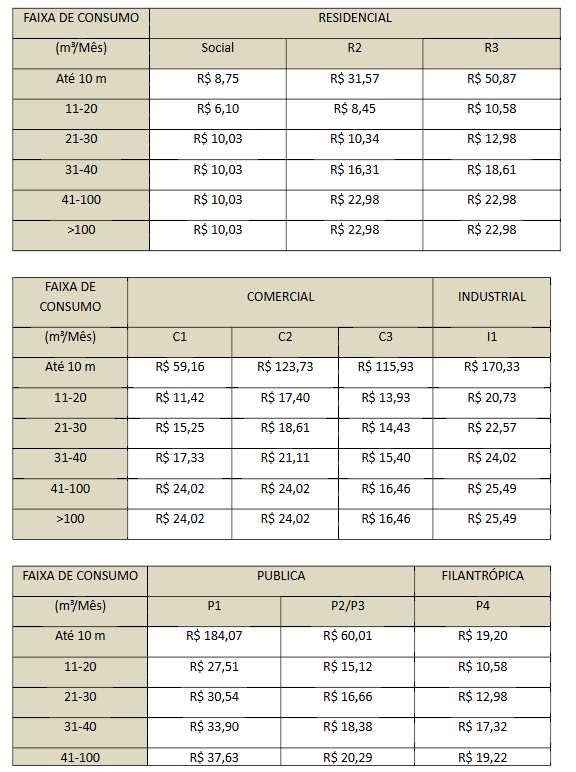 | FAIXA DE CONSUMO | RESIDENCIAL | | |
|---|---|---|---|
| (m³/Mês) | Social | R2 | R3 |
| Até 10 m | R$ 8,75 | R$ 31,57 | R$ 50,87 |
| 11-20 | R$ 6,10 | R$ 8,45 | R$ 10,58 |
| 21-30 | R$ 10,03 | R$ 10,34 | R$ 12,98 |
| 31-40 | R$ 10,03 | R$ 16,31 | R$ 18,61 |
| 41-100 | R$ 10,03 | R$ 22,98 | R$ 22,98 |
| >100 | R$ 10,03 | R$ 22,98 | R$ 22,98 |

| FAIXA DE CONSUMO | COMERCIAL | | | INDUSTRIAL |
|---|---|---|---|---|
| (m³/Mês) | C1 | C2 | C3 | I1 |
| Até 10 m | R$ 59,16 | R$ 123,73 | R$ 115,93 | R$ 170,33 |
| 11-20 | R$ 11,42 | R$ 17,40 | R$ 13,93 | R$ 20,73 |
| 21-30 | R$ 15,25 | R$ 18,61 | R$ 14,43 | R$ 22,57 |
| 31-40 | R$ 17,33 | R$ 21,11 | R$ 15,40 | R$ 24,02 |
| 41-100 | R$ 24,02 | R$ 24,02 | R$ 16,46 | R$ 25,49 |
| >100 | R$ 24,02 | R$ 24,02 | R$ 16,46 | R$ 25,49 |

| FAIXA DE CONSUMO | PUBLICA | | FILANTRÓPICA |
|---|---|---|---|
| (m³/Mês) | P1 | P2/P3 | P4 |
| Até 10 m | R$ 184,07 | R$ 60,01 | R$ 19,20 |
| 11-20 | R$ 27,51 | R$ 15,12 | R$ 10,58 |
| 21-30 | R$ 30,54 | R$ 16,66 | R$ 12,98 |
| 31-40 | R$ 33,90 | R$ 18,38 | R$ 17,32 |
| 41-100 | R$ 37,63 | R$ 20,29 | R$ 19,22 |